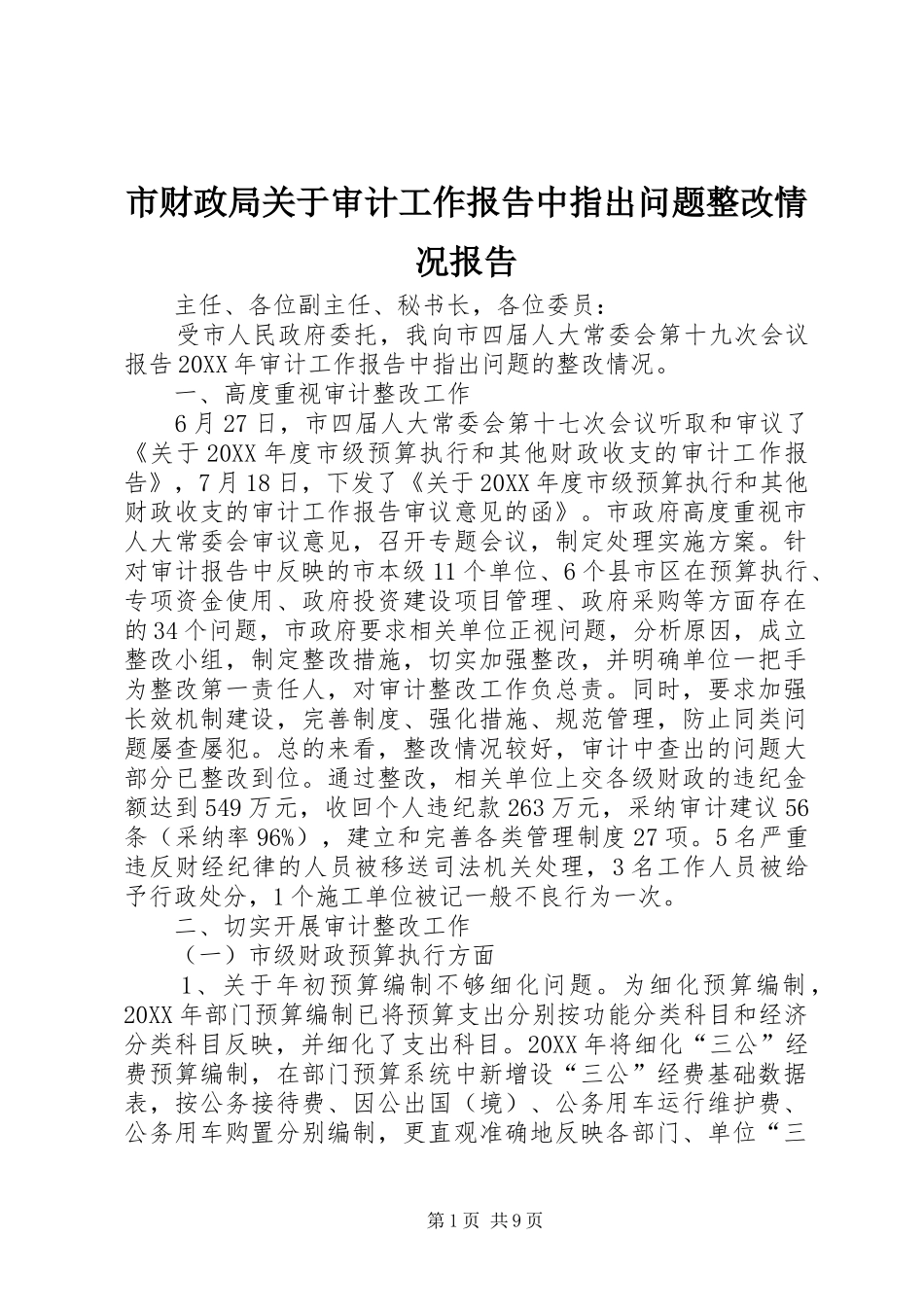 市财政局关于审计工作报告中指出问题整改情况报告

主任、各位副主任、秘书长，各位委员：

受市人民政府委托，我向市四届人大常委会第十九次会议报告20XX年审计工作报告中指出问题的整改情况。

一、高度重视审计整改工作

6月27日，市四届人大常委会第十七次会议听取和审议了《关于20XX年度市级预算执行和其他财政收支的审计工作报告》，7月18日，下发了《关于20XX年度市级预算执行和其他财政收支的审计工作报告审议意见的函》。市政府高度重视市人大常委会审议意见，召开专题会议，制定处理实施方案。针对审计报告中反映的市本级11个单位、6个县市区在预算执行、专项资金使用、政府投资建设项目管理、政府采购等方面存在的34个问题，市政府要求相关单位正视问题，分析原因，成立整改小组，制定整改措施，切实加强整改，并明确单位一把手为整改第一责任人，对审计整改工作负总责。同时，要求加强长效机制建设，完善制度、强化措施、规范管理，防止同类问题屡查屡犯。总的来看，整改情况较好，审计中查出的问题大部分已整改到位。通过整改，相关单位上交各级财政的违纪金额达到549万元，收回个人违纪款263万元，采纳审计建议56条（采纳率96%），建立和完善各类管理制度27项。5名严重违反财经纪律的人员被移送司法机关处理，3名工作人员被给予行政处分，1个施工单位被记一般不良行为一次。

二、切实开展审计整改工作

（一）市级财政预算执行方面

1、关于年初预算编制不够细化问题。为细化预算编制，20XX年部门预算编制已将预算支出分别按功能分类科目和经济分类科目反映，并细化了支出科目。20XX年将细化“三公”经费预算编制，在部门预算系统中新增设“三公”经费基础数据表，按公务接待费、因公出国（境）、公务用车运行维护费、公务用车购置分别编制，更直观准确地反映各部门、单位“三

第1页 共9页